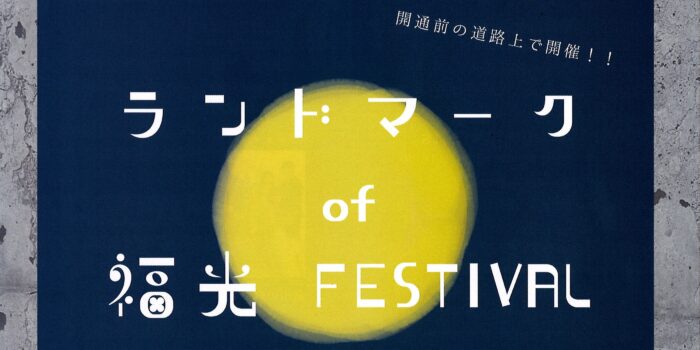 開通前の道路上で開催！！

ランドマーク

of

福光 FESTIVAL